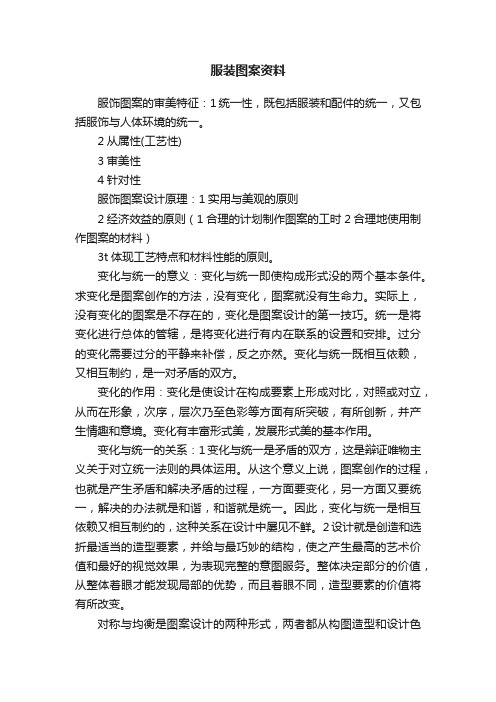 服装图案资料

服饰图案的审美特征：1 统一性，既包括服装和配件的统一，又包括服饰与人体环境的统一。

2 从属性(工艺性)

3 审美性

4 针对性

服饰图案设计原理：1 实用与美观的原则

2 经济效益的原则（1 合理的计划制作图案的工时 2 合理地使用制作图案的材料）

3t 体现工艺特点和材料性能的原则。

变化与统一的意义：变化与统一即使构成形式没的两个基本条件。求变化是图案创作的方法，没有变化，图案就没有生命力。实际上，没有变化的图案是不存在的，变化是图案设计的第一技巧。统一是将变化进行总体的管辖，是将变化进行有内在联系的设置和安排。过分的变化需要过分的平静来补偿，反之亦然。变化与统一既相互依赖，又相互制约，是一对矛盾的双方。

变化的作用：变化是使设计在构成要素上形成对比，对照或对立，从而在形象，次序，层次乃至色彩等方面有所突破，有所创新，并产生情趣和意境。变化有丰富形式美，发展形式美的基本作用。

变化与统一的关系：1 变化与统一是矛盾的双方，这是辩证唯物主义关于对立统一法则的具体运用。从这个意义上说，图案创作的过程，也就是产生矛盾和解决矛盾的过程，一方面要变化，另一方面又要统一，解决的办法就是和谐，和谐就是统一。因此，变化与统一是相互依赖又相互制约的，这种关系在设计中屡见不鲜。2 设计就是创造和选折最适当的造型要素，并给与最巧妙的结构，使之产生最高的艺术价值和最好的视觉效果，为表现完整的意图服务。整体决定部分的价值，从整体着眼才能发现局部的优势，而且着眼不同，造型要素的价值将有所改变。

对称与均衡是图案设计的两种形式，两者都从构图造型和设计色